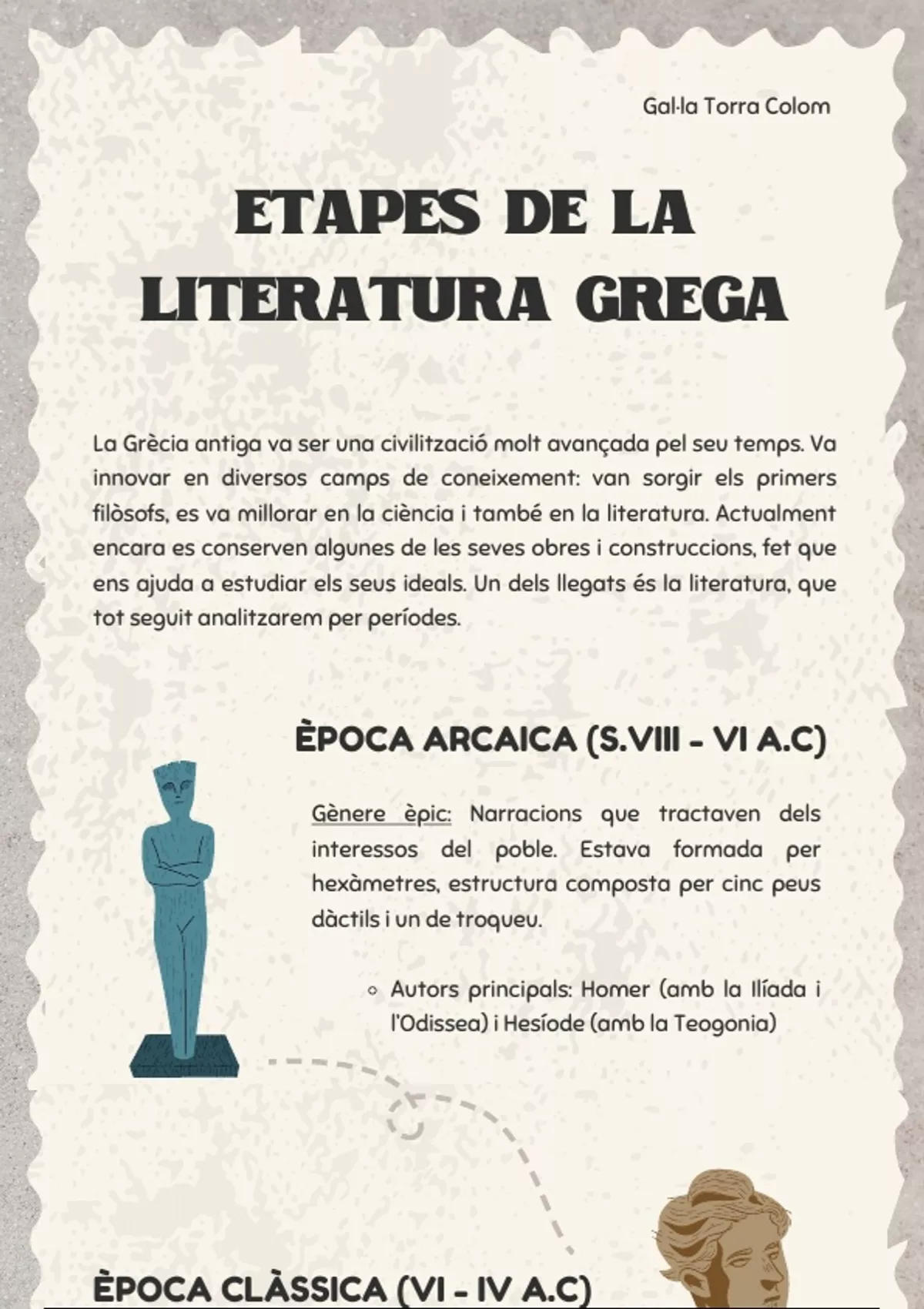 Gal·la Torra Colom

ETAPES DE LA LITERATURA GREGA

La Grècia antiga va ser una civilització molt avançada pel seu temps. Va innovar en diversos camps de coneixement: van sorgir els primers filòsofs, es va millorar en la ciència i també en la literatura. Actualment encara es conserven algunes de les seves obres i construccions, fet que ens ajuda a estudiar els seus ideals. Un dels llegats és la literatura, que tot seguit analitzarem per períodes.

ÈPOCA ARCAICA (S.VIII - VI A.C)

Gènere èpic: Narracions que tractaven dels interessos del poble. Estava formada per hexàmetres, estructura composta per cinc peus dàctils i un de troqueu.

• Autors principals: Homer (amb la Ilíada i l'Odissea) i Hesíode (amb la Teogonia)

ÈPOCA CLÀSSICA (VI - IV A.C)